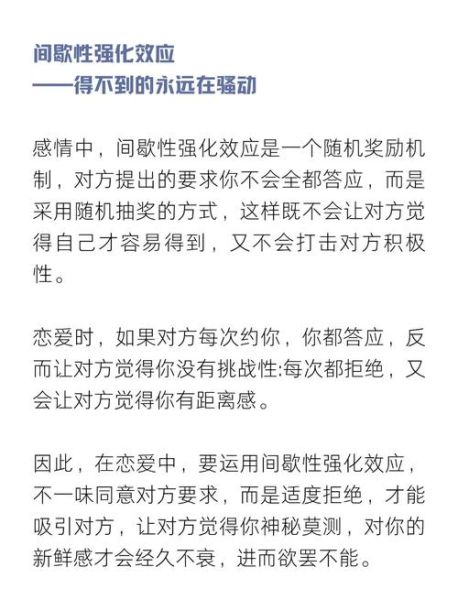 间歇性强化效应
——得不到的永远在骚动

感情中，间歇性强化效应是一个随机奖励机制，对方提出的要求你不会全都答应，而是采用随机抽奖的方式，这样既不会让对方觉得自己才容易得到，又不会打击对方积极性。

恋爱时，如果对方每次约你，你都答应，反而让对方觉得你没有挑战性:每次都拒绝，又会让对方觉得你有距离感。

因此，在恋爱中，要运用间歇性强化效应，不一味同意对方要求，而是适度拒绝，才能吸引对方，让对方觉得你神秘莫测，对你的新鲜感才会经久不衰，进而欲罢不能。